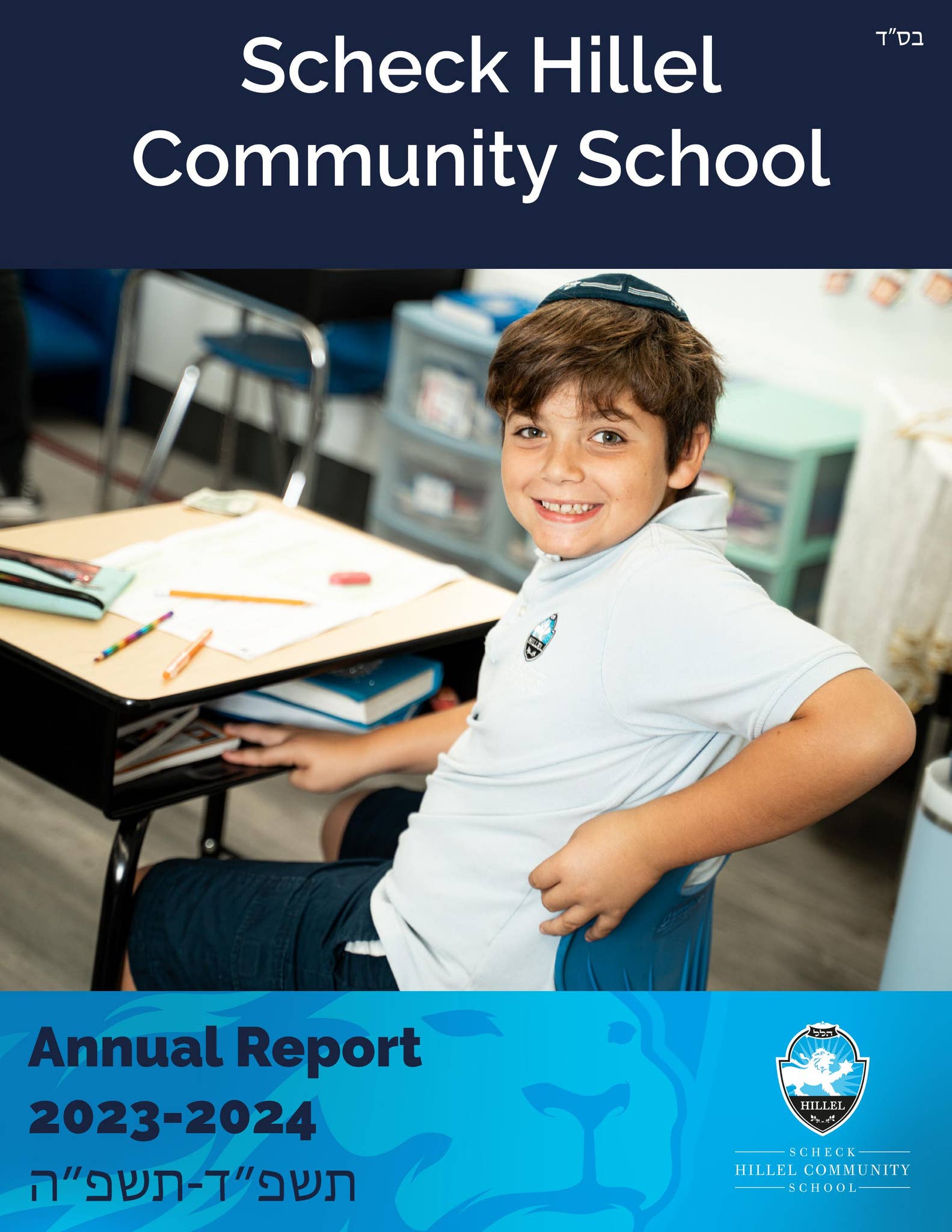 בס"ד

Scheck Hillel Community School

Annual Report 2023-2024
תשפ"ד-תשפ"ה

הלל
HILLEL

SCHECK
HILLEL COMMUNITY
SCHOOL